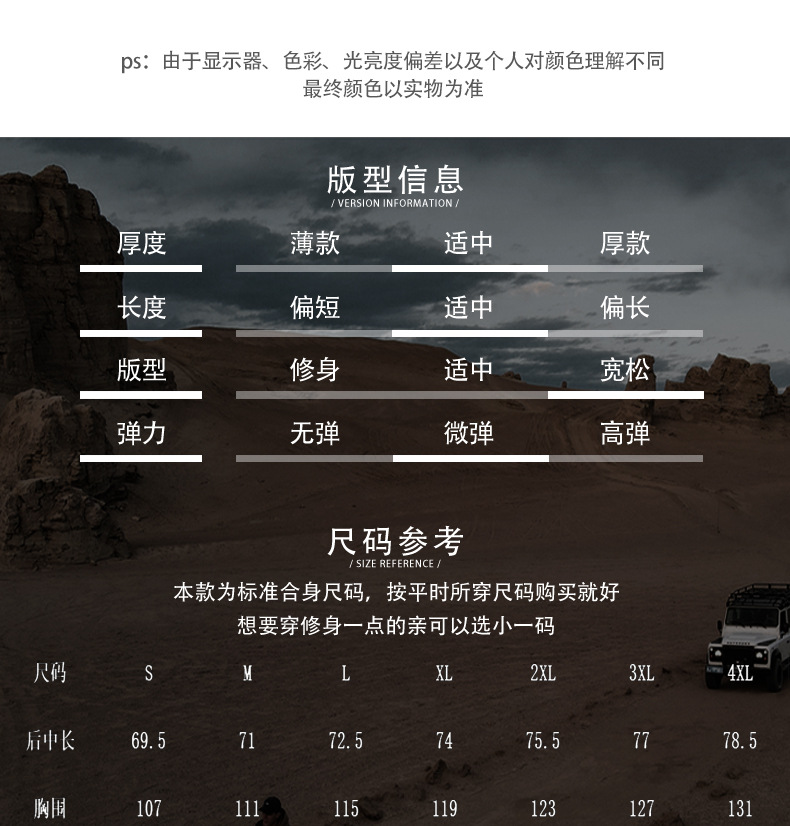 ps：由于显示器、色彩、光亮度偏差以及个人对颜色理解不同
最终颜色以实物为准

版型信息
/ VERSION INFORMATION /

厚度 薄款 适中 厚款

长度 偏短 适中 偏长

版型 修身 适中 宽松

弹力 无弹 微弹 高弹

尺码参考
/ SIZE REFERENCE /

本款为标准合身尺码，按平时所穿尺码购买就好
想要穿修身一点的亲可以选小一码

| 尺码 | S | M | L | XL | 2XL | 3XL | 4XL |
|---|---|---|---|---|---|---|---|
| 后中长 | 69.5 | 71 | 72.5 | 74 | 75.5 | 77 | 78.5 |
| 胸围 | 107 | 111 | 115 | 119 | 123 | 127 | 131 |